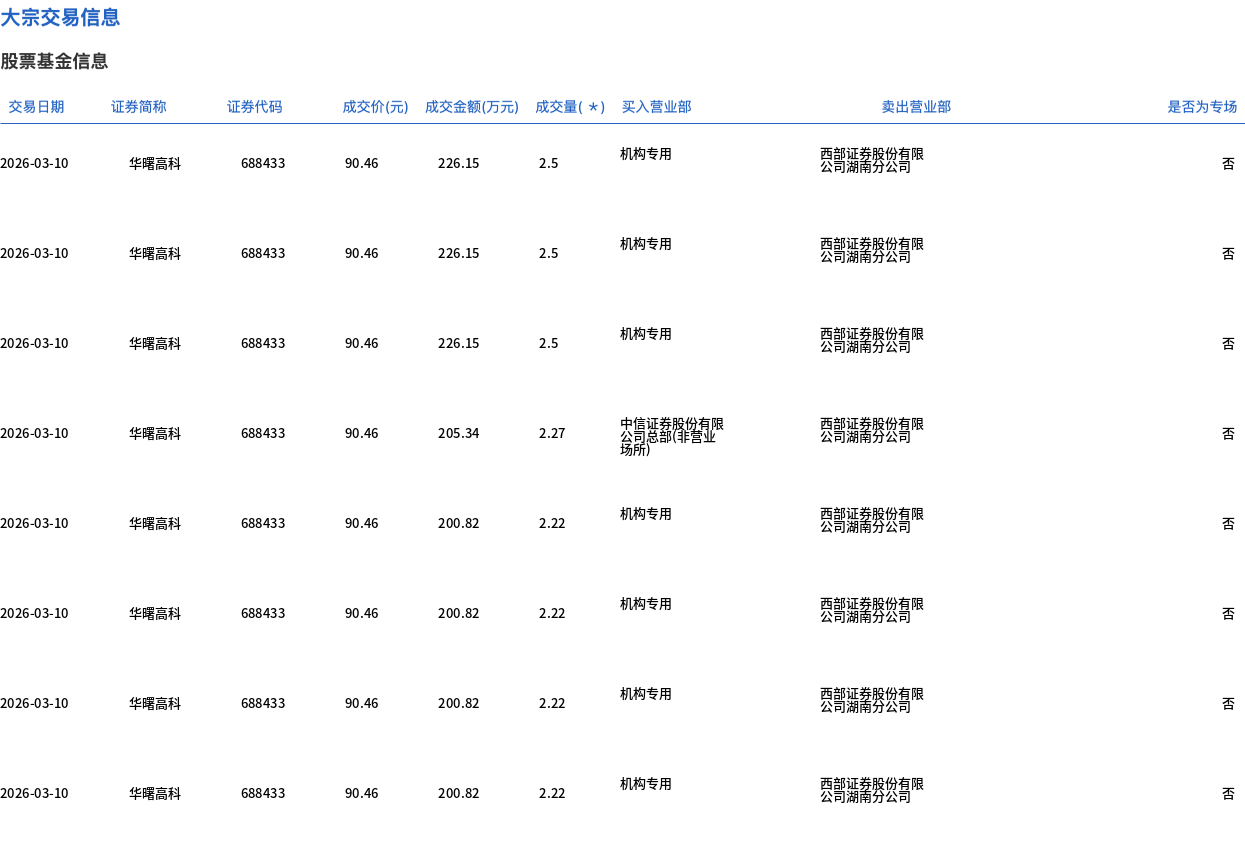 大宗交易信息

股票基金信息

| 交易日期 | 证券简称 | 证券代码 | 成交价(元) | 成交金额(万元) | 成交量(＊) | 买入营业部 | 卖出营业部 | 是否为专场 |
|---|---|---|---|---|---|---|---|---|
| 2026-03-10 | 华曙高科 | 688433 | 90.46 | 226.15 | 2.5 | 机构专用 | 西部证券股份有限公司湖南分公司 | 否 |
| 2026-03-10 | 华曙高科 | 688433 | 90.46 | 226.15 | 2.5 | 机构专用 | 西部证券股份有限公司湖南分公司 | 否 |
| 2026-03-10 | 华曙高科 | 688433 | 90.46 | 226.15 | 2.5 | 机构专用 | 西部证券股份有限公司湖南分公司 | 否 |
| 2026-03-10 | 华曙高科 | 688433 | 90.46 | 205.34 | 2.27 | 中信证券股份有限公司总部(非营业场所) | 西部证券股份有限公司湖南分公司 | 否 |
| 2026-03-10 | 华曙高科 | 688433 | 90.46 | 200.82 | 2.22 | 机构专用 | 西部证券股份有限公司湖南分公司 | 否 |
| 2026-03-10 | 华曙高科 | 688433 | 90.46 | 200.82 | 2.22 | 机构专用 | 西部证券股份有限公司湖南分公司 | 否 |
| 2026-03-10 | 华曙高科 | 688433 | 90.46 | 200.82 | 2.22 | 机构专用 | 西部证券股份有限公司湖南分公司 | 否 |
| 2026-03-10 | 华曙高科 | 688433 | 90.46 | 200.82 | 2.22 | 机构专用 | 西部证券股份有限公司湖南分公司 | 否 |